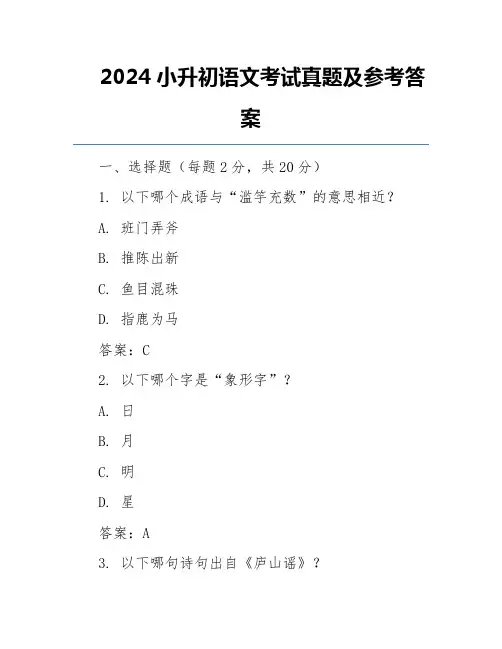 2024 小升初语文考试真题及参考答案

一、选择题（每题 2 分，共 20 分）

1. 以下哪个成语与“滥竽充数”的意思相近？

A. 班门弄斧

B. 推陈出新

C. 鱼目混珠

D. 指鹿为马

答案：C

2. 以下哪个字是“象形字”？

A. 日

B. 月

C. 明

D. 星

答案：A

3. 以下哪句诗句出自《庐山谣》？